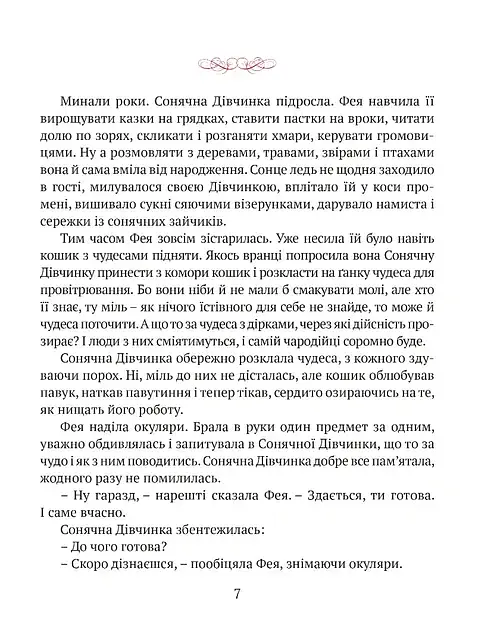 Минали роки. Сонячна Дівчинка підросла. Фея навчила її вирощувати казки на грядках, ставити пастки на вроки, читати долю по зорях, скликати і розганяти хмари, керувати громовицями. Ну а розмовляти з деревами, травами, звірами і птахами вона й сама вміла від народження. Сонце ледь не щодня заходило в гості, милувалося своєю Дівчинкою, вплітало їй у коси промені, вишивало сукні сяючими візерунками, дарувало намиста і сережки із сонячних зайчиків.

Тим часом Фея зовсім зістарилась. Уже несила їй було навіть кошик з чудесами підняти. Якось вранці попросила вона Сонячну Дівчинку принести з комори кошик і розкласти на ґанку чудеса для провітрювання. Бо вони ніби й не мали б смакувати молі, але хто її знає, ту міль – як нічого їстівного для себе не знайде, то може й чудеса поточити. А що то за чудеса з дірками, через які дійсність прозирає? І люди з них сміятимуться, і самій чародійці соромно буде.

Сонячна Дівчинка обережно розклала чудеса, з кожного здуваючи порох. Ні, міль до них не дісталась, але кошик облюбував павук, наткав павутиння і тепер тікав, сердито озираючись на те, як нищать його роботу.

Фея наділа окуляри. Брала в руки один предмет за одним, уважно обдивлялась і запитувала в Сонячної Дівчинки, що то за чудо і як з ним поводитись. Сонячна Дівчинка добре все пам'ятала, жодного разу не помилилась.

– Ну гаразд, – нарешті сказала Фея. – Здається, ти готова. І саме вчасно.

Сонячна Дівчинка збентежилась:

– До чого готова?

– Скоро дізнаєшся, – пообіцяла Фея, знімаючи окуляри.

7